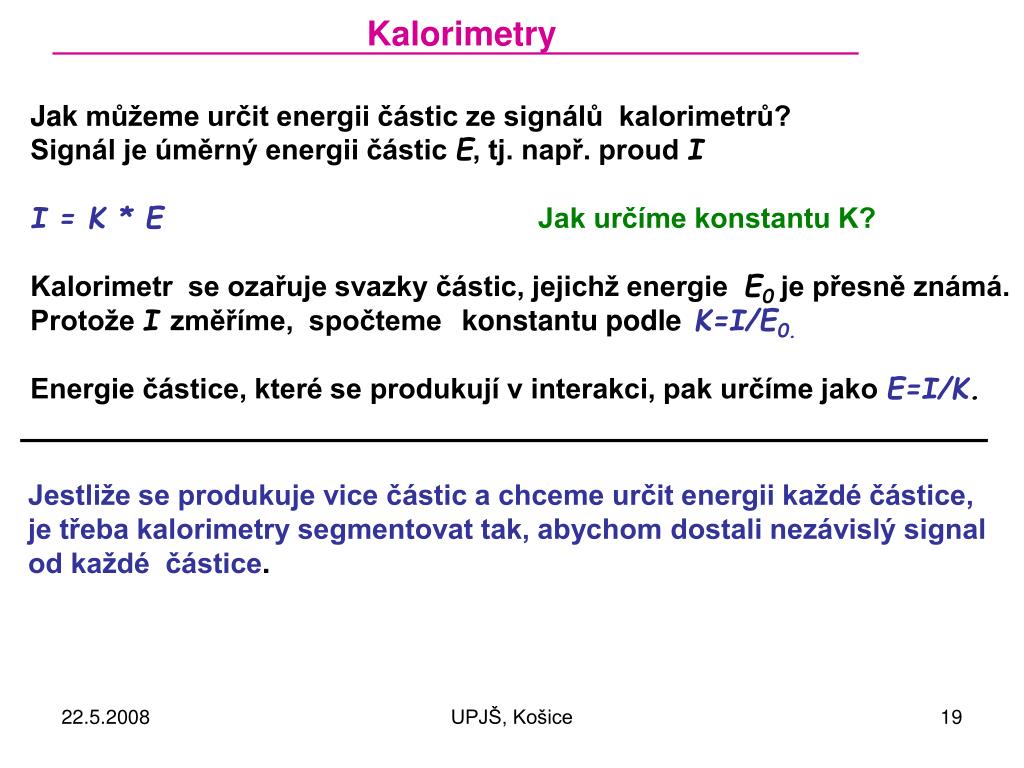 Kalorimetry

Jak můžeme určit energii částic ze signálů kalorimetrů?
Signál je úměrný energii částic $E$, tj. např. proud $I$

$I = K * E$ Jak určíme konstantu K?

Kalorimetr se ozařuje svazky částic, jejichž energie $E_0$ je přesně známá.
Protože $I$ změříme, spočteme konstantu podle $K=I/E_0$.

Energie částice, které se produkují v interakci, pak určíme jako $E=I/K$.

Jestliže se produkuje vice částic a chceme určit energii každé částice, je třeba kalorimetry segmentovat tak, abychom dostali nezávislý signal od každé částice.

22.5.2008 UPJŠ, Košice 19